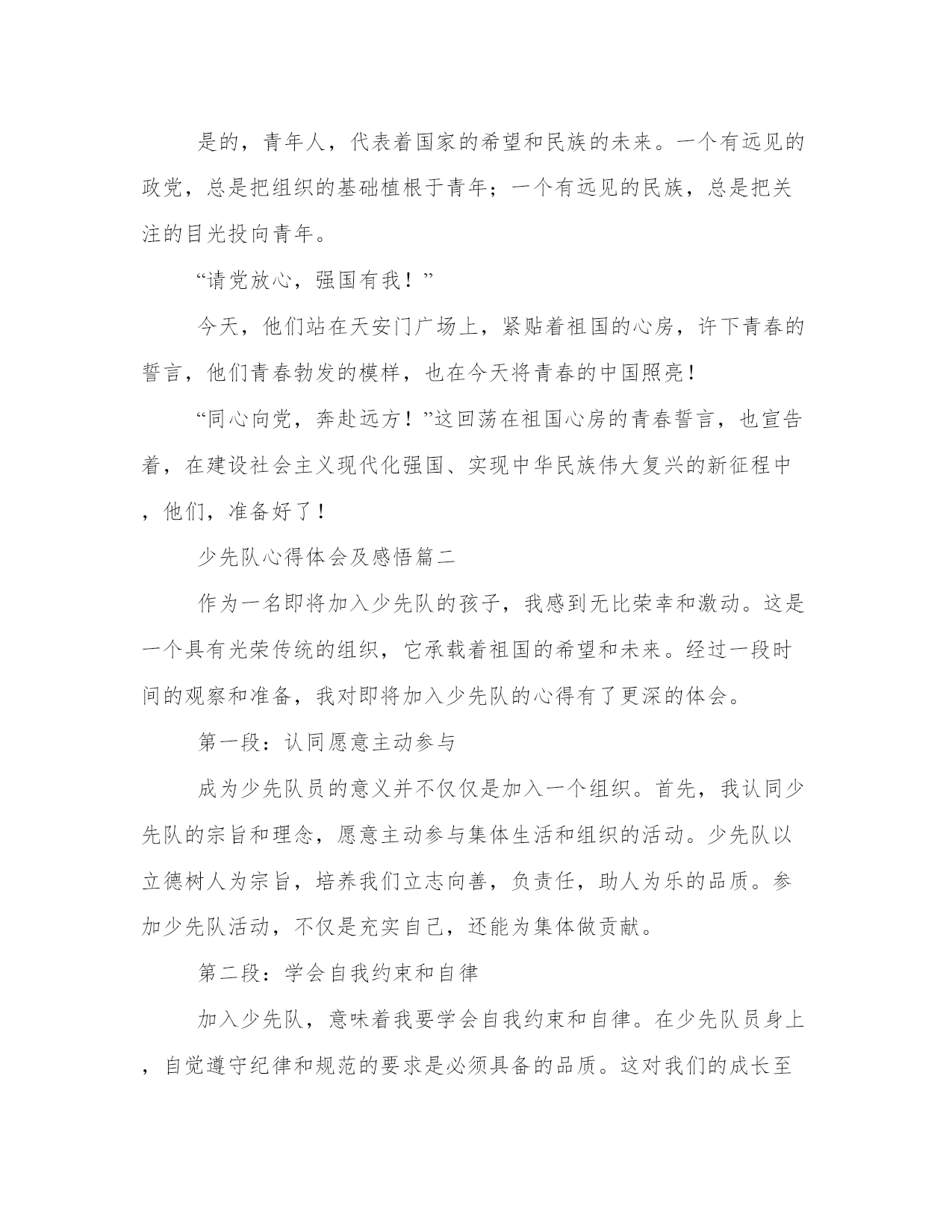 是的，青年人，代表着国家的希望和民族的未来。一个有远见的政党，总是把组织的基础植根于青年；一个有远见的民族，总是把关注的目光投向青年。

“请党放心，强国有我！”

今天，他们站在天安门广场上，紧贴着祖国的心房，许下青春的誓言，他们青春勃发的模样，也在今天将青春的中国照亮！

“同心向党，奔赴远方！”这回荡在祖国心房的青春誓言，也宣告着，在建设社会主义现代化强国、实现中华民族伟大复兴的新征程中，他们，准备好了！

少先队心得体会及感悟篇二

作为一名即将加入少先队的孩子，我感到无比荣幸和激动。这是一个具有光荣传统的组织，它承载着祖国的希望和未来。经过一段时间的观察和准备，我对即将加入少先队的心得有了更深的体会。

第一段：认同愿意主动参与

成为少先队员的意义并不仅仅是加入一个组织。首先，我认同少先队的宗旨和理念，愿意主动参与集体生活和组织的活动。少先队以立德树人为宗旨，培养我们立志向善，负责任，助人为乐的品质。参加少先队活动，不仅是充实自己，还能为集体做贡献。

第二段：学会自我约束和自律

加入少先队，意味着我要学会自我约束和自律。在少先队员身上，自觉遵守纪律和规范的要求是必须具备的品质。这对我们的成长至